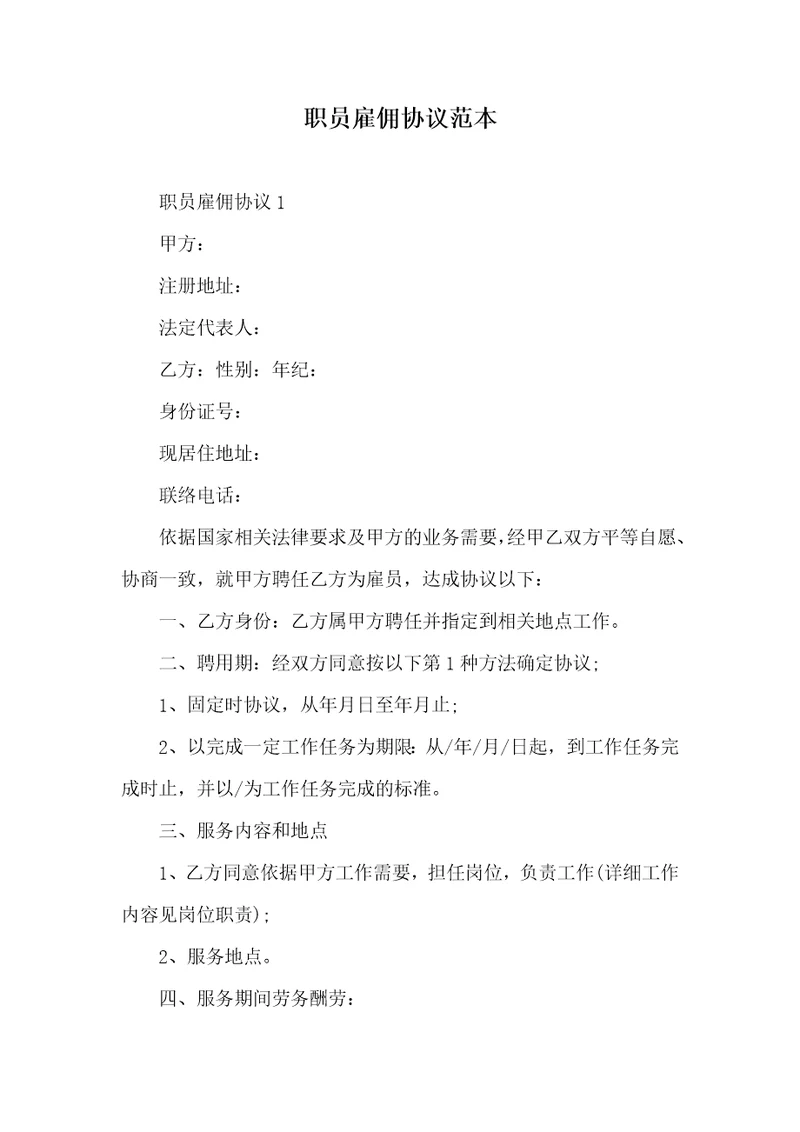 职员雇佣协议范本

职员雇佣协议 1

甲方：

注册地址：

法定代表人：

乙方：性别：年纪：

身份证号：

现居住地址：

联络电话：

依据国家相关法律要求及甲方的业务需要，经甲乙双方平等自愿、协商一致，就甲方聘任乙方为雇员，达成协议以下：

一、乙方身份：乙方属甲方聘任并指定到相关地点工作。

二、聘用期：经双方同意按以下第 1 种方法确定协议;

1、固定时协议，从年月日至年月止;

2、以完成一定工作任务为期限：从/年/月/日起，到工作任务完成时止，并以/为工作任务完成的标准。

三、服务内容和地点

1、乙方同意依据甲方工作需要，担任岗位，负责工作(详细工作内容见岗位职责);

2、服务地点。

四、服务期间劳务酬劳：